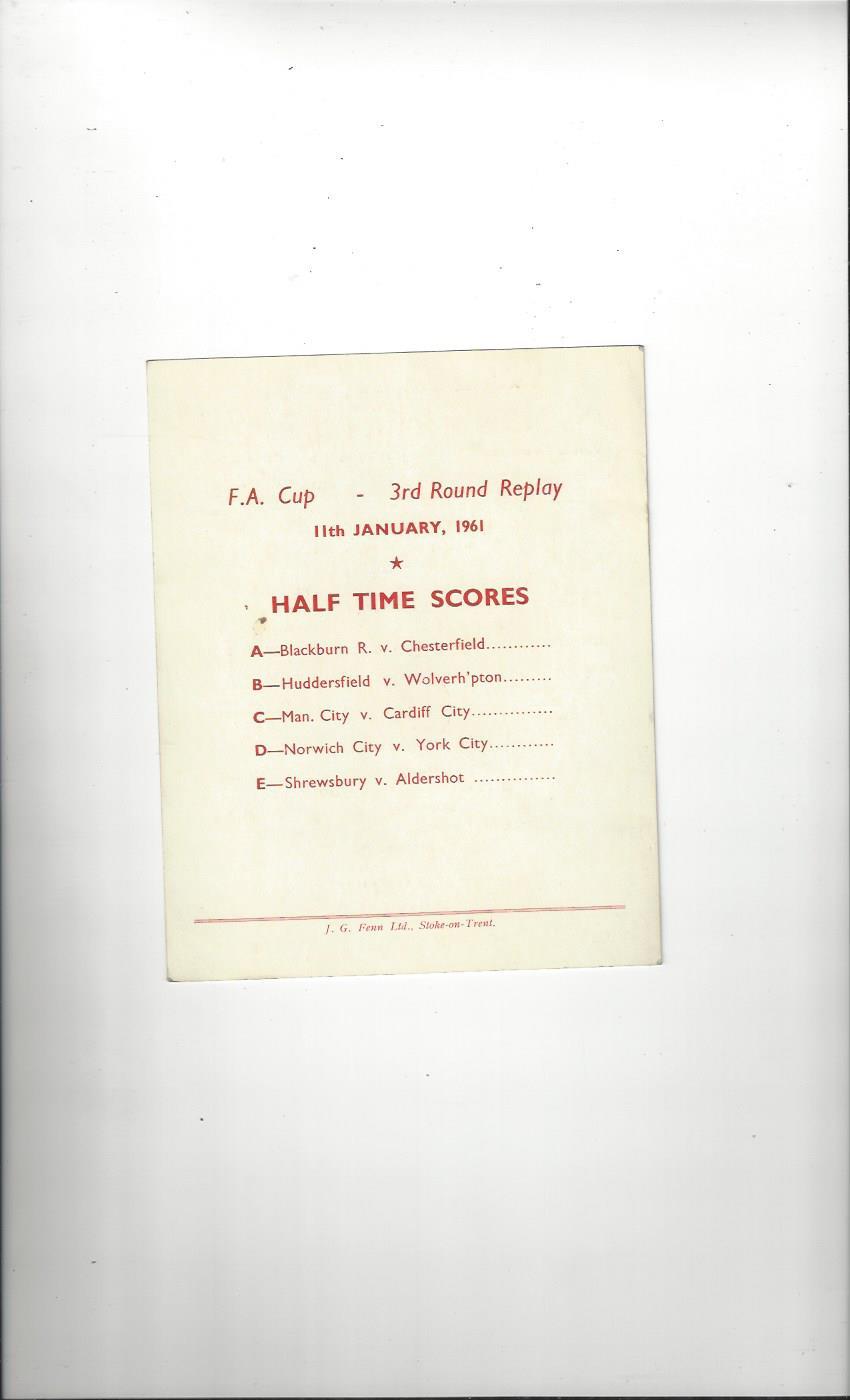 F.A. Cup - 3rd Round Replay
11th JANUARY, 1961

★

HALF TIME SCORES

A—Blackburn R. v. Chesterfield............

B—Huddersfield v. Wolverh'pton.........

C—Man. City v. Cardiff City...............

D—Norwich City v. York City............

E—Shrewsbury v. Aldershot ...............

J. G. Fenn Ltd., Stoke-on-Trent.